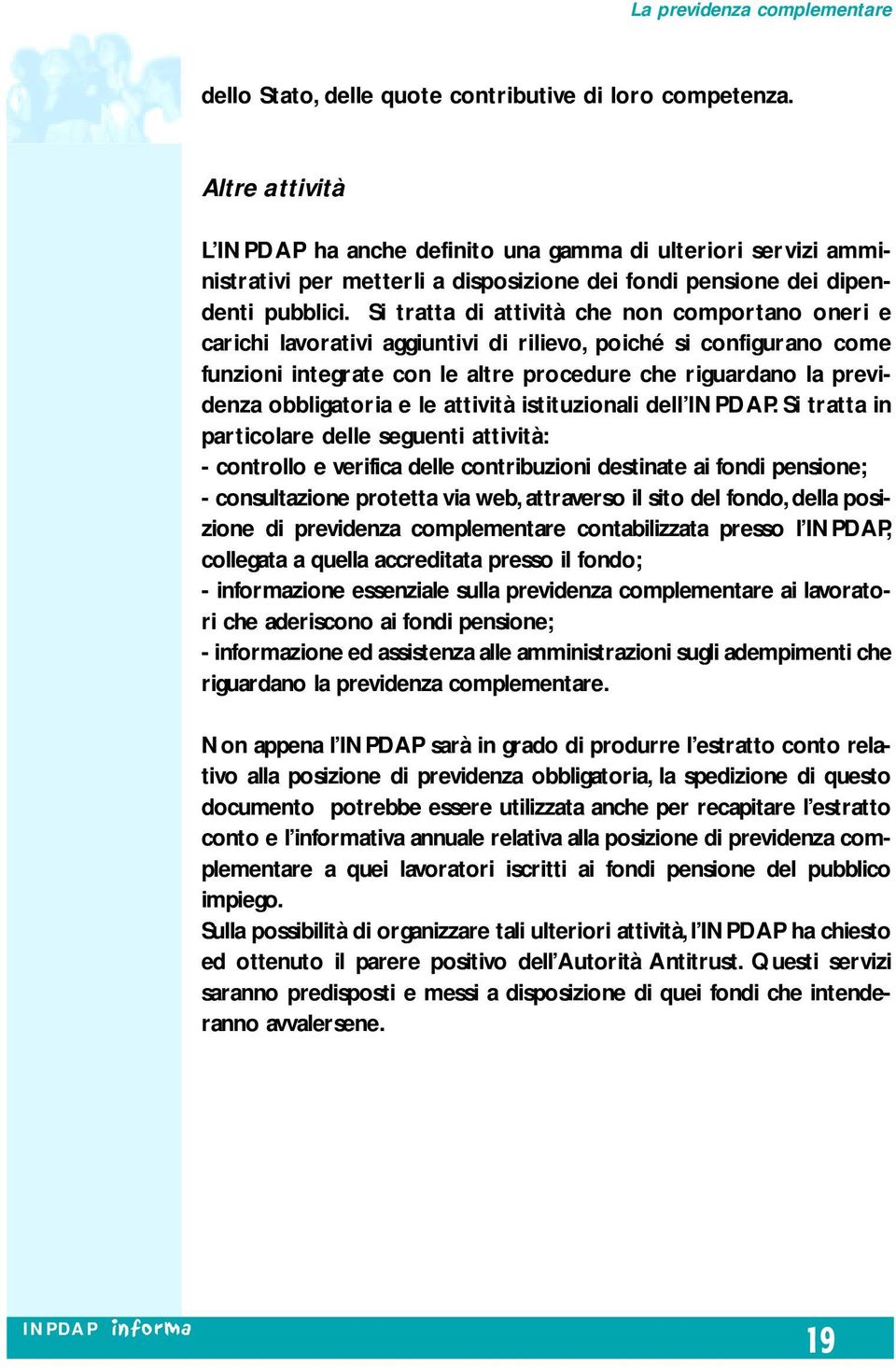 La previdenza complementare

dello Stato, delle quote contributive di loro competenza.

Altre attività

L'INPDAP ha anche definito una gamma di ulteriori servizi amministrativi per metterli a disposizione dei fondi pensione dei dipendenti pubblici. Si tratta di attività che non comportano oneri e carichi lavorativi aggiuntivi di rilievo, poiché si configurano come funzioni integrate con le altre procedure che riguardano la previdenza obbligatoria e le attività istituzionali dell'INPDAP. Si tratta in particolare delle seguenti attività:
- controllo e verifica delle contribuzioni destinate ai fondi pensione;
- consultazione protetta via web, attraverso il sito del fondo, della posizione di previdenza complementare contabilizzata presso l'INPDAP, collegata a quella accreditata presso il fondo;
- informazione essenziale sulla previdenza complementare ai lavoratori che aderiscono ai fondi pensione;
- informazione ed assistenza alle amministrazioni sugli adempimenti che riguardano la previdenza complementare.

Non appena l'INPDAP sarà in grado di produrre l'estratto conto relativo alla posizione di previdenza obbligatoria, la spedizione di questo documento potrebbe essere utilizzata anche per recapitare l'estratto conto e l'informativa annuale relativa alla posizione di previdenza complementare a quei lavoratori iscritti ai fondi pensione del pubblico impiego.
Sulla possibilità di organizzare tali ulteriori attività, l'INPDAP ha chiesto ed ottenuto il parere positivo dell'Autorità Antitrust. Questi servizi saranno predisposti e messi a disposizione di quei fondi che intenderanno avvalersene.

INPDAP informa

19